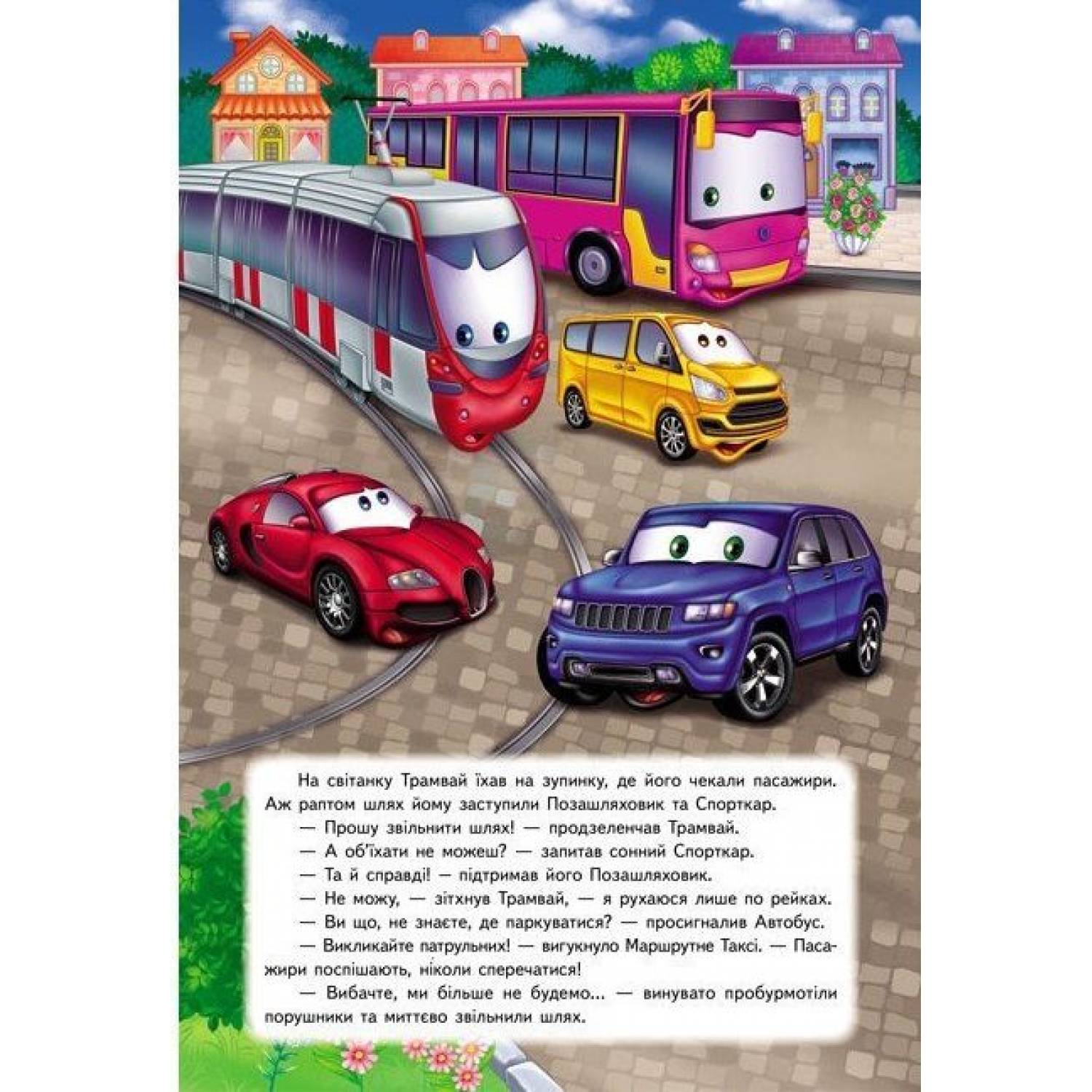 На світанку Трамвай їхав на зупинку, де його чекали пасажири. Аж раптом шлях йому заступили Позашляховик та Спорткар.

— Прошу звільнити шлях! — продзеленчав Трамвай.

— А об'їхати не можеш? — запитав сонний Спорткар.

— Та й справді! — підтримав його Позашляховик.

— Не можу, — зітхнув Трамвай, — я рухаюся лише по рейках.

— Ви що, не знаєте, де паркуватися? — просигналив Автобус.

— Викликайте патрульних! — вигукнуло Маршрутне Таксі. — Пасажири поспішають, ніколи сперечатися!

— Вибачте, ми більше не будемо... — винувато пробурмотіли порушники та миттєво звільнили шлях.